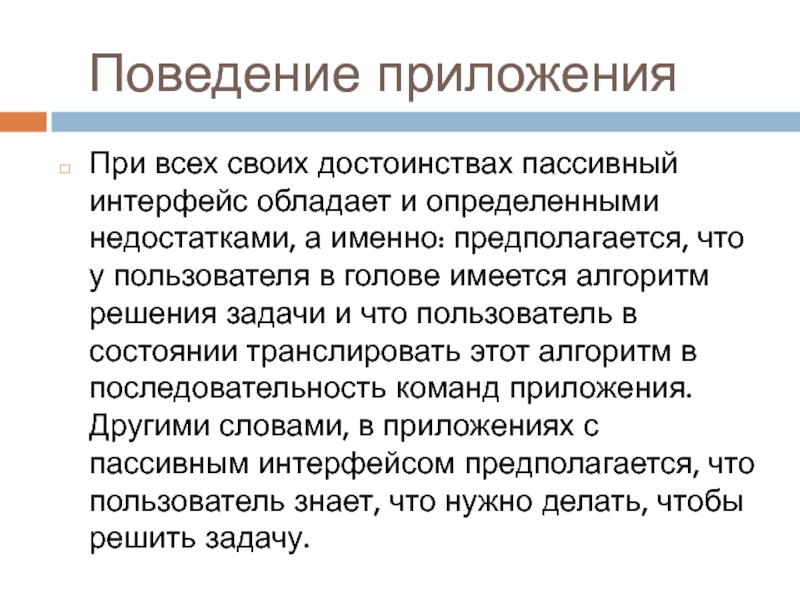 Поведение приложения

При всех своих достоинствах пассивный интерфейс обладает и определенными недостатками, а именно: предполагается, что у пользователя в голове имеется алгоритм решения задачи и что пользователь в состоянии транслировать этот алгоритм в последовательность команд приложения. Другими словами, в приложениях с пассивным интерфейсом предполагается, что пользователь знает, что нужно делать, чтобы решить задачу.